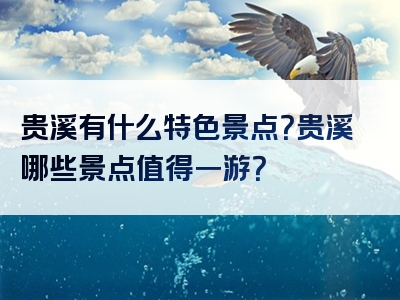 贵溪有什么特色景点?贵溪哪些景点值得一游?